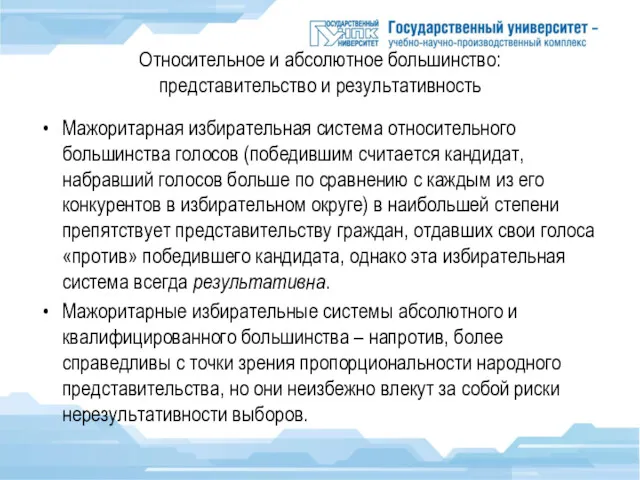 ГОСУДАРСТВЕННЫЙ УНПК УНИВЕРСИТЕТ Государственный университет – учебно-научно-производственный комплекс

Относительное и абсолютное большинство: представительство и результативность

• Мажоритарная избирательная система относительного большинства голосов (победившим считается кандидат, набравший голосов больше по сравнению с каждым из его конкурентов в избирательном округе) в наибольшей степени препятствует представительству граждан, отдавших свои голоса «против» победившего кандидата, однако эта избирательная система всегда результативна.

• Мажоритарные избирательные системы абсолютного и квалифицированного большинства – напротив, более справедливы с точки зрения пропорциональности народного представительства, но они неизбежно влекут за собой риски нерезультативности выборов.